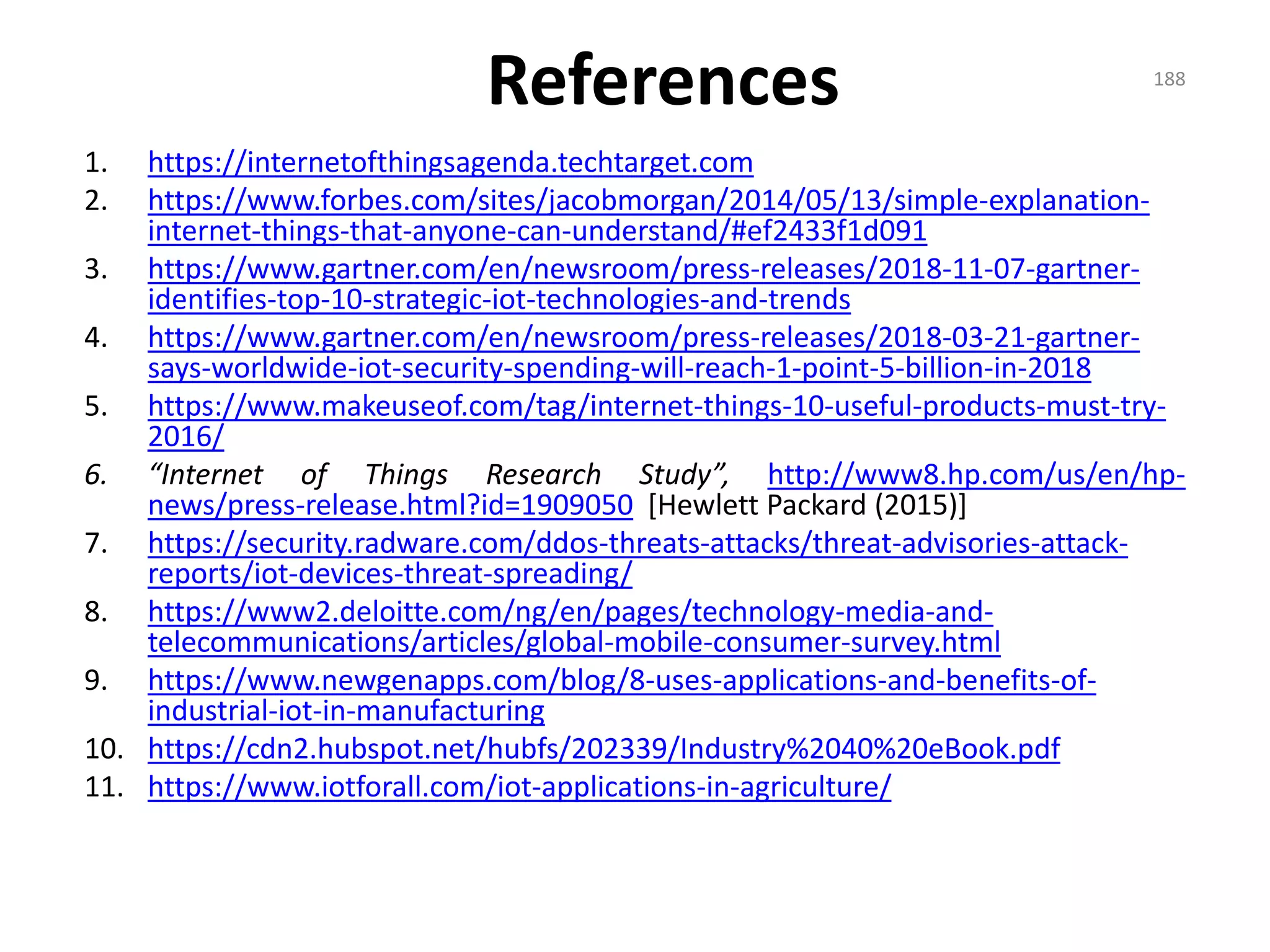 References

188

1. https://internetofthingsagenda.techtarget.com
2. https://www.forbes.com/sites/jacobmorgan/2014/05/13/simple-explanation-internet-things-that-anyone-can-understand/#ef2433f1d091
3. https://www.gartner.com/en/newsroom/press-releases/2018-11-07-gartner-identifies-top-10-strategic-iot-technologies-and-trends
4. https://www.gartner.com/en/newsroom/press-releases/2018-03-21-gartner-says-worldwide-iot-security-spending-will-reach-1-point-5-billion-in-2018
5. https://www.makeuseof.com/tag/internet-things-10-useful-products-must-try-2016/
6. “Internet of Things Research Study”, http://www8.hp.com/us/en/hp-news/press-release.html?id=1909050 [Hewlett Packard (2015)]
7. https://security.radware.com/ddos-threats-attacks/threat-advisories-attack-reports/iot-devices-threat-spreading/
8. https://www2.deloitte.com/ng/en/pages/technology-media-and-telecommunications/articles/global-mobile-consumer-survey.html
9. https://www.newgenapps.com/blog/8-uses-applications-and-benefits-of-industrial-iot-in-manufacturing
10. https://cdn2.hubspot.net/hubfs/202339/Industry%2040%20eBook.pdf
11. https://www.iotforall.com/iot-applications-in-agriculture/